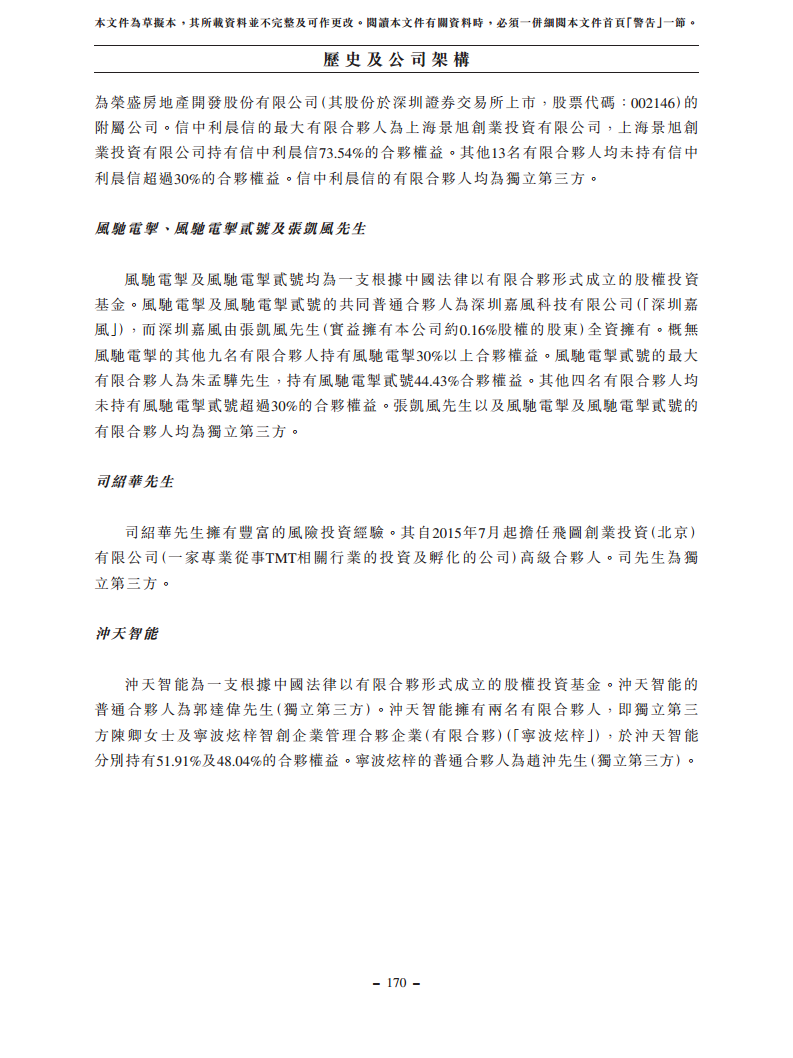 本文件為草擬本，其所載資料並不完整及可作更改。閱讀本文件有關資料時，必須一併細閱本文件首頁「警告」一節。

歷史及公司架構

為榮盛房地產開發股份有限公司(其股份於深圳證券交易所上市，股票代碼：002146)的附屬公司。信中利晨信的最大有限合夥人為上海景旭創業投資有限公司，上海景旭創業投資有限公司持有信中利晨信73.54%的合夥權益。其他13名有限合夥人均未持有信中利晨信超過30%的合夥權益。信中利晨信的有限合夥人均為獨立第三方。

風馳電掣、風馳電掣貳號及張凱風先生

風馳電掣及風馳電掣貳號均為一支根據中國法律以有限合夥形式成立的股權投資基金。風馳電掣及風馳電掣貳號的共同普通合夥人為深圳嘉風科技有限公司(「深圳嘉風」)，而深圳嘉風由張凱風先生(實益擁有本公司約0.16%股權的股東)全資擁有。概無風馳電掣的其他九名有限合夥人持有風馳電掣30%以上合夥權益。風馳電掣貳號的最大有限合夥人為朱孟驊先生，持有風馳電掣貳號44.43%合夥權益。其他四名有限合夥人均未持有風馳電掣貳號超過30%的合夥權益。張凱風先生以及風馳電掣及風馳電掣貳號的有限合夥人均為獨立第三方。

司紹華先生

司紹華先生擁有豐富的風險投資經驗。其自2015年7月起擔任飛圖創業投資(北京)有限公司(一家專業從事TMT相關行業的投資及孵化的公司)高級合夥人。司先生為獨立第三方。

沖天智能

沖天智能為一支根據中國法律以有限合夥形式成立的股權投資基金。沖天智能的普通合夥人為郭達偉先生(獨立第三方)。沖天智能擁有兩名有限合夥人，即獨立第三方陳卿女士及寧波炫梓智創企業管理合夥企業(有限合夥)(「寧波炫梓」)，於沖天智能分別持有51.91%及48.04%的合夥權益。寧波炫梓的普通合夥人為趙沖先生(獨立第三方)。

– 170 –